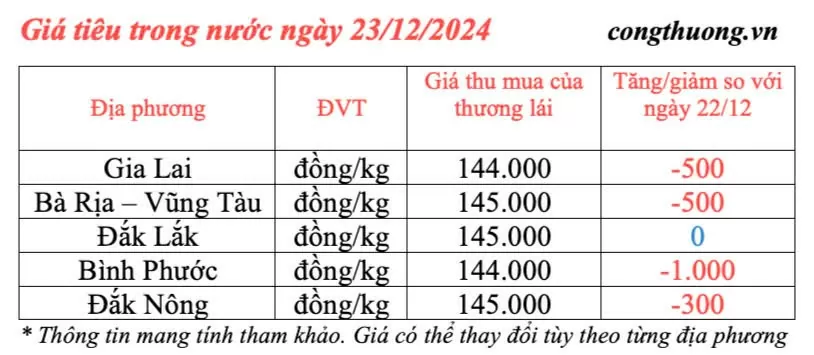 Giá tiêu trong nước ngày 23/12/2024

congthuong.vn

| Địa phương | ĐVT | Giá thu mua của thương lái | Tăng/giảm so với ngày 22/12 |
|---|---|---|---|
| Gia Lai | đồng/kg | 144.000 | -500 |
| Bà Rịa – Vũng Tàu | đồng/kg | 145.000 | -500 |
| Đắk Lắk | đồng/kg | 145.000 | 0 |
| Bình Phước | đồng/kg | 144.000 | -1.000 |
| Đắk Nông | đồng/kg | 145.000 | -300 |

* Thông tin mang tính tham khảo. Giá có thể thay đổi tùy theo từng địa phương